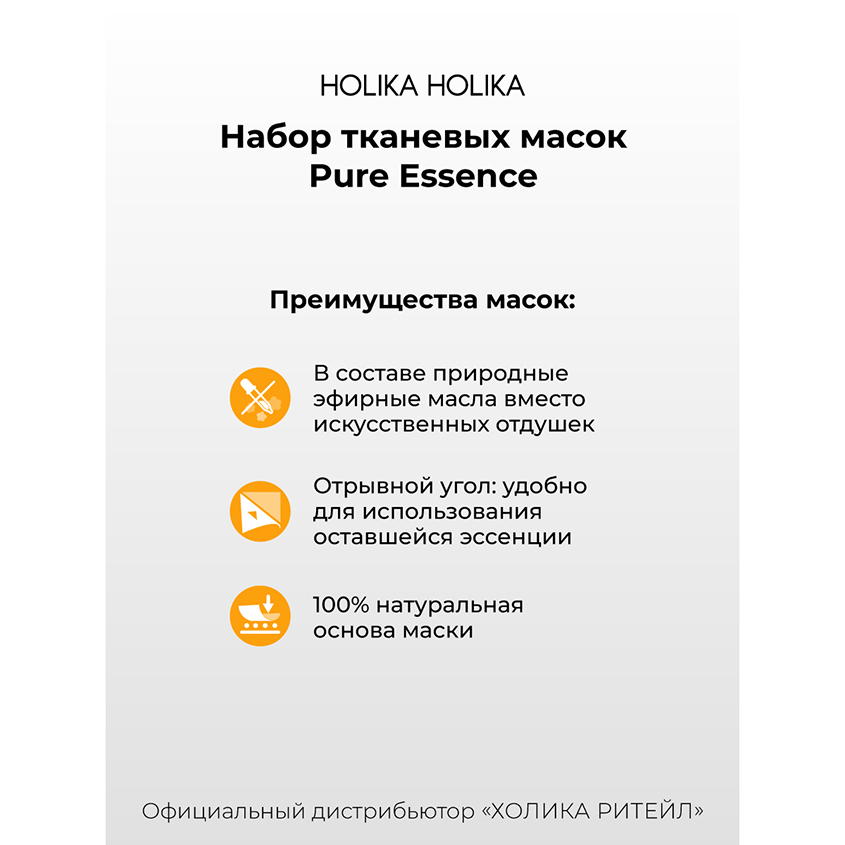 HOLIKA HOLIKA

Набор тканевых масок Pure Essence

Преимущества масок:

В составе природные эфирные масла вместо искусственных отдушек

Отрывной угол: удобно для использования оставшейся эссенции

100% натуральная основа маски

Официальный дистрибьютор «ХОЛИКА РИТЕЙЛ»